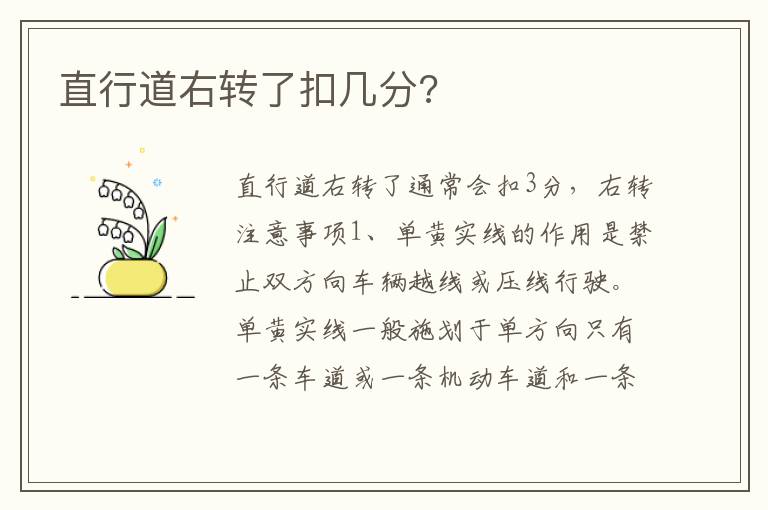 直行道右转了扣几分?

直行道右转了通常会扣3分，右转注意事项1、单黄实线的作用是禁止双方向车辆越线或压线行驶。单黄实线一般施划于单方向只有一条车道或一条机动车道和一条